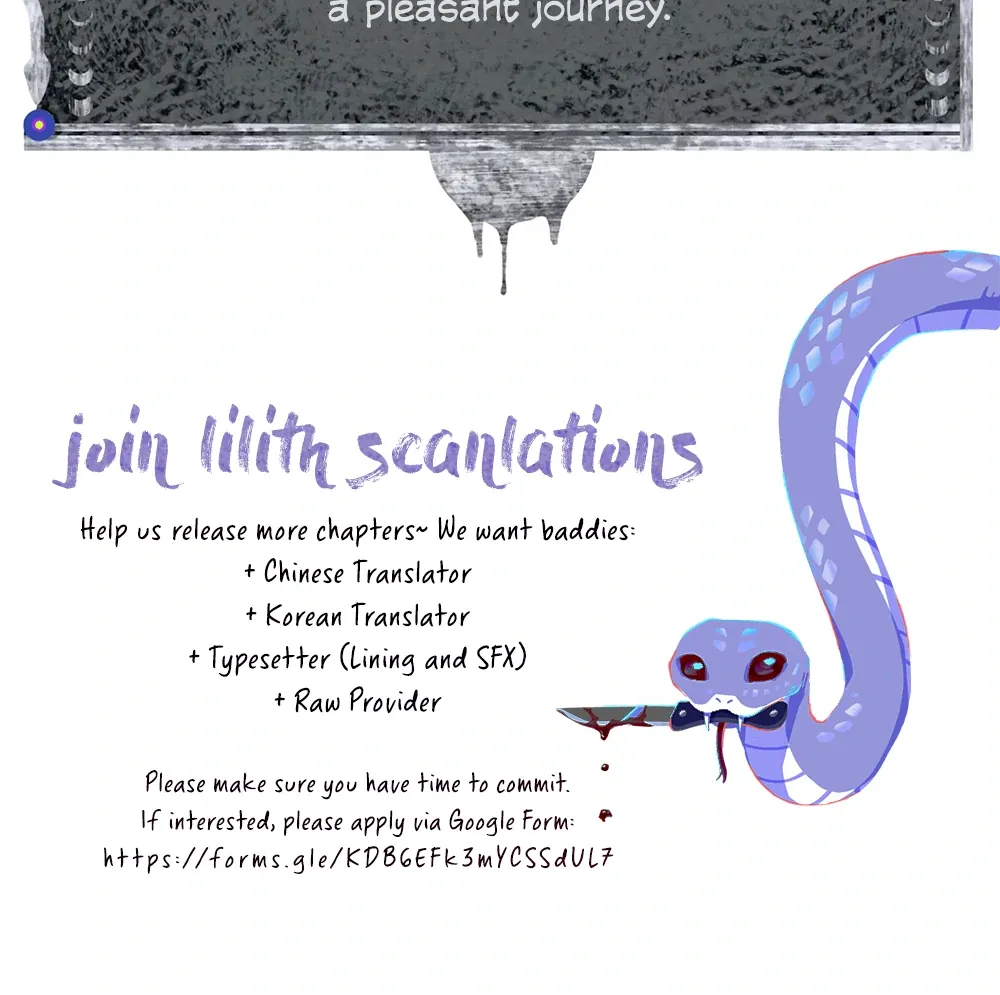 a pleasant journey.

join lilith scanlations

Help us release more chapters~ We want baddies:
+ Chinese Translator
+ Korean Translator
+ Typesetter (Lining and SFX)
+ Raw Provider

Please make sure you have time to commit.
If interested, please apply via Google Form:
https://forms.gle/KDB6EFk3mYCSSdUL7